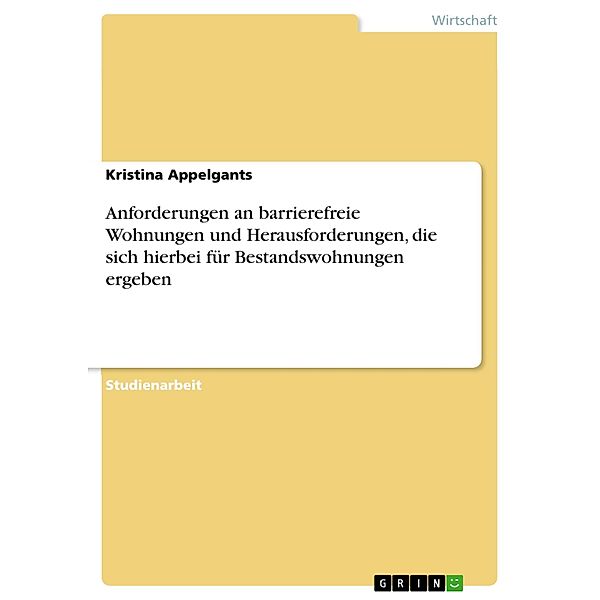 Wirtschaft

Kristina Appelgants

Anforderungen an barrierefreie Wohnungen und Herausforderungen, die sich hierbei für Bestandswohnungen ergeben

Studienarbeit

GRIN